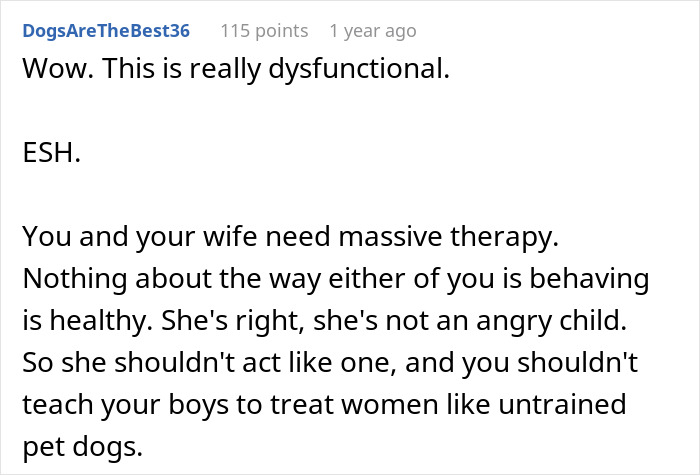 DogsAreTheBest36 115 points 1 year ago

Wow. This is really dysfunctional.

ESH.

You and your wife need massive therapy. Nothing about the way either of you is behaving is healthy. She's right, she's not an angry child. So she shouldn't act like one, and you shouldn't teach your boys to treat women like untrained pet dogs.